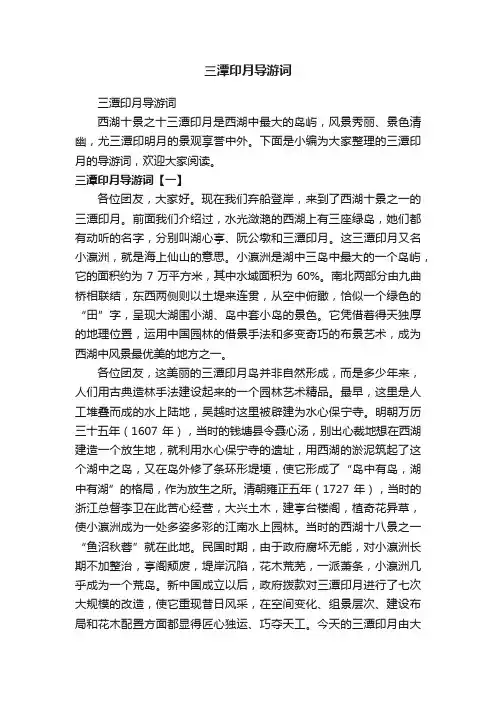 三潭印月导游词

三潭印月导游词

西湖十景之十三潭印月是西湖中最大的岛屿，风景秀丽、景色清幽，尤三潭印明月的景观享誉中外。下面是小编为大家整理的三潭印月的导游词，欢迎大家阅读。

三潭印月导游词【一】

各位团友，大家好。现在我们弃船登岸，来到了西湖十景之一的三潭印月。前面我们介绍过，水光潋滟的西湖上有三座绿岛，她们都有动听的名字，分别叫湖心亭、阮公墩和三潭印月。这三潭印月又名小瀛洲，就是海上仙山的意思。小瀛洲是湖中三岛中最大的一个岛屿，它的面积约为 7 万平方米，其中水域面积为 60%。南北两部分由九曲桥相联结，东西两侧则以土堤来连贯，从空中俯瞰，恰似一个绿色的“田”字，呈现大湖围小湖、岛中套小岛的景色。它凭借着得天独厚的地理位置，运用中国园林的借景手法和多变奇巧的布景艺术，成为西湖中风景最优美的地方之一。

各位团友，这美丽的三潭印月岛并非自然形成，而是多少年来，人们用古典造林手法建设起来的一个园林艺术精品。最早，这里是人工堆叠而成的水上陆地，吴越时这里被辟建为水心保宁寺。明朝万历三十五年（1607 年），当时的钱塘县令聂心汤，别出心裁地想在西湖建造一个放生地，就利用水心保宁寺的遗址，用西湖的淤泥筑起了这个湖中之岛，又在岛外修了条环形堤埂，使它形成了“岛中有岛，湖中有湖”的格局，作为放生之所。清朝雍正五年（1727 年），当时的浙江总督李卫在此苦心经营，大兴土木，建亭台楼阁，植奇花异草，使小瀛洲成为一处多姿多彩的江南水上园林。当时的西湖十八景之一“鱼沼秋蓉”就在此地。民国时期，由于政府腐坏无能，对小瀛洲长期不加整治，亭阁颓废，堤岸沉陷，花木荒芜，一派萧条，小瀛洲几乎成为一个荒岛。新中国成立以后，政府拨款对三潭印月进行了七次大规模的改造，使它重现昔日风采，在空间变化、组景层次、建设布局和花木配置方面都显得匠心独运、巧夺天工。今天的三潭印月由大